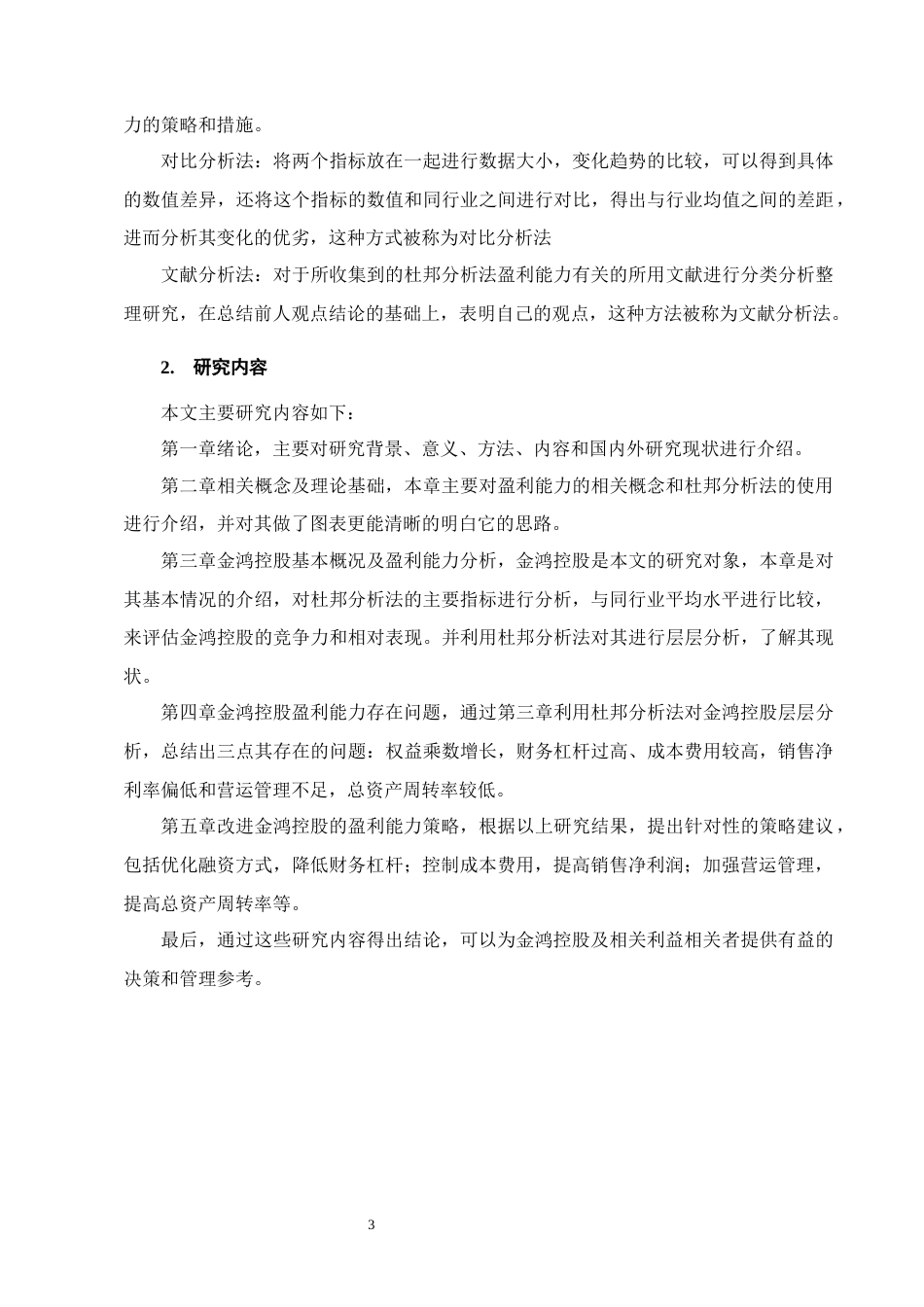 力的策略和措施。

对比分析法：将两个指标放在一起进行数据大小，变化趋势的比较，可以得到具体的数值差异，还将这个指标的数值和同行业之间进行对比，得出与行业均值之间的差距，进而分析其变化的优劣，这种方式被称为对比分析法

文献分析法：对于所收集到的杜邦分析法盈利能力有关的所用文献进行分类分析整理研究，在总结前人观点结论的基础上，表明自己的观点，这种方法被称为文献分析法。

2. 研究内容

本文主要研究内容如下：

第一章绪论，主要对研究背景、意义、方法、内容和国内外研究现状进行介绍。

第二章相关概念及理论基础，本章主要对盈利能力的相关概念和杜邦分析法的使用进行介绍，并对其做了图表更能清晰的明白它的思路。

第三章金鸿控股基本概况及盈利能力分析，金鸿控股是本文的研究对象，本章是对其基本情况的介绍，对杜邦分析法的主要指标进行分析，与同行业平均水平进行比较，来评估金鸿控股的竞争力和相对表现。并利用杜邦分析法对其进行层层分析，了解其现状。

第四章金鸿控股盈利能力存在问题，通过第三章利用杜邦分析法对金鸿控股层层分析，总结出三点其存在的问题：权益乘数增长，财务杠杆过高、成本费用较高，销售净利率偏低和营运管理不足，总资产周转率较低。

第五章改进金鸿控股的盈利能力策略，根据以上研究结果，提出针对性的策略建议，包括优化融资方式，降低财务杠杆；控制成本费用，提高销售净利润；加强营运管理，提高总资产周转率等。

最后，通过这些研究内容得出结论，可以为金鸿控股及相关利益相关者提供有益的决策和管理参考。

3